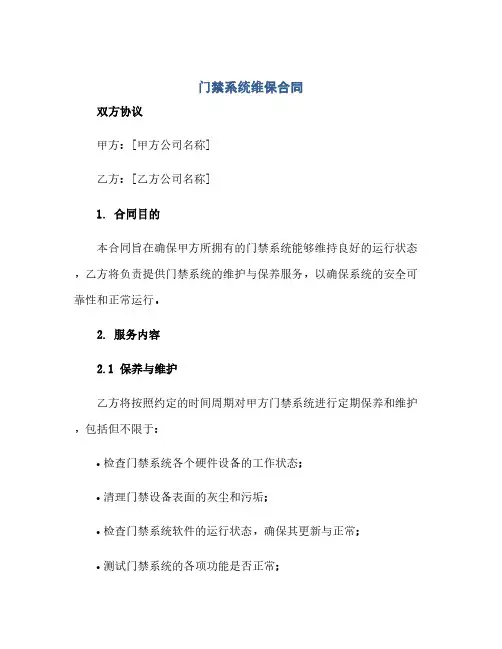 门禁系统维保合同

双方协议

甲方：[甲方公司名称]

乙方：[乙方公司名称]

1. 合同目的

本合同旨在确保甲方所拥有的门禁系统能够维持良好的运行状态，乙方将负责提供门禁系统的维护与保养服务，以确保系统的安全可靠性和正常运行。

2. 服务内容

2.1 保养与维护

乙方将按照约定的时间周期对甲方门禁系统进行定期保养和维护，包括但不限于：

• 检查门禁系统各个硬件设备的工作状态；

• 清理门禁设备表面的灰尘和污垢；

• 检查门禁系统软件的运行状态，确保其更新与正常；

• 测试门禁系统的各项功能是否正常；